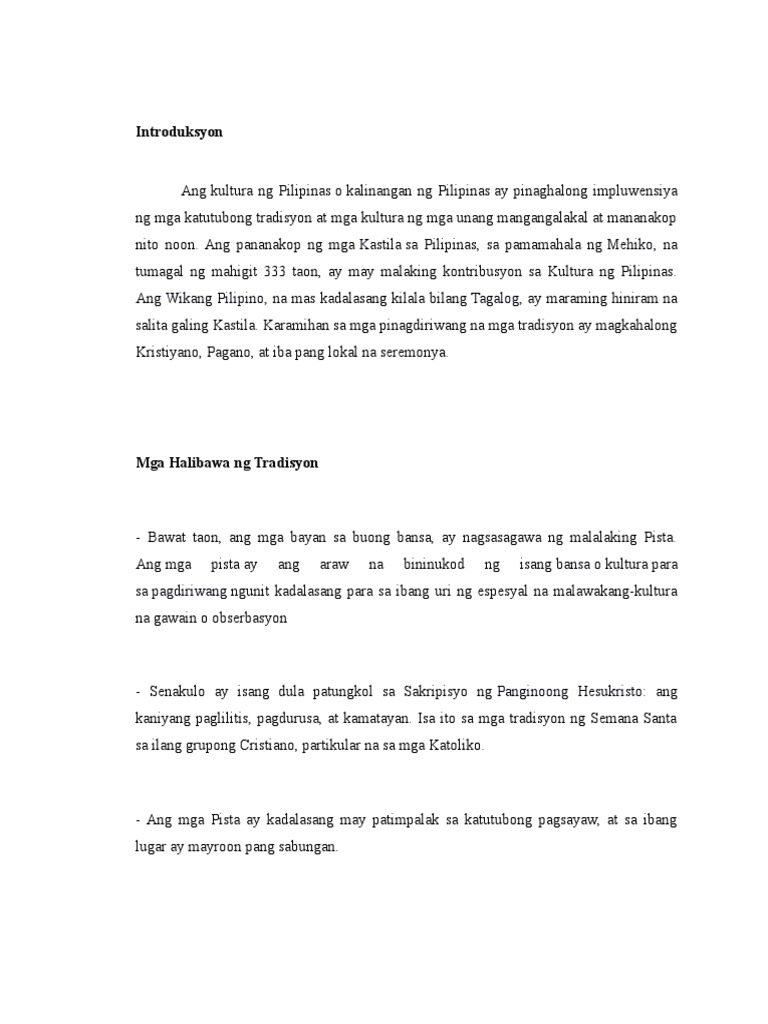 Introduksyon

Ang kultura ng Pilipinas o kalinangan ng Pilipinas ay pinaghalong impluwensiya ng mga katutubong tradisyon at mga kultura ng mga unang mangangalakal at mananakop nito noon. Ang pananakop ng mga Kastila sa Pilipinas, sa pamamahala ng Mehiko, na tumagal ng mahigit 333 taon, ay may malaking kontribusyon sa Kultura ng Pilipinas. Ang Wikang Pilipino, na mas kadalasang kilala bilang Tagalog, ay maraming hiniram na salita galing Kastila. Karamihan sa mga pinagdiriwang na mga tradisyon ay magkahalong Kristiyano, Pagano, at iba pang lokal na seremonya.

Mga Halibawa ng Tradisyon

- Bawat taon, ang mga bayan sa buong bansa, ay nagsasagawa ng malalaking Pista. Ang mga pista ay ang araw na bininukod ng isang bansa o kultura para sa pagdiriwang ngunit kadalasang para sa ibang uri ng espesyal na malawakang-kultura na gawain o obserbasyon

- Senakulo ay isang dula patungkol sa Sakripisyo ng Panginoong Hesukristo: ang kaniyang paglilitis, pagdurusa, at kamatayan. Isa ito sa mga tradisyon ng Semana Santa sa ilang grupong Cristiano, partikular na sa mga Katoliko.

- Ang mga Pista ay kadalasang may patimpalak sa katutubong pagsayaw, at sa ibang lugar ay mayroon pang sabungan.